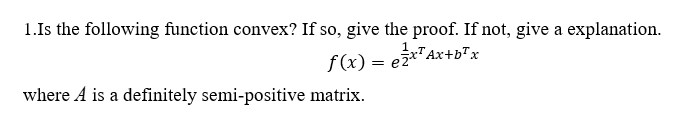 1.Is the following function convex? If so, give the proof. If not, give a explanation.

$f(x) = e^{\frac{1}{2}x^T Ax + b^T x}$

where $A$ is a definitely semi-positive matrix.